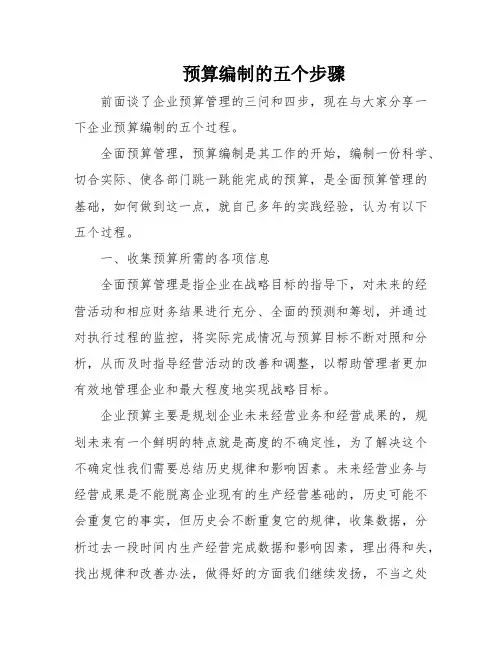 预算编制的五个步骤

前面谈了企业预算管理的三问和四步，现在与大家分享一下企业预算编制的五个过程。

全面预算管理，预算编制是其工作的开始，编制一份科学、切合实际、使各部门跳一跳能完成的预算，是全面预算管理的基础，如何做到这一点，就自己多年的实践经验，认为有以下五个过程。

一、收集预算所需的各项信息

全面预算管理是指企业在战略目标的指导下，对未来的经营活动和相应财务结果进行充分、全面的预测和筹划，并通过对执行过程的监控，将实际完成情况与预算目标不断对照和分析，从而及时指导经营活动的改善和调整，以帮助管理者更加有效地管理企业和最大程度地实现战略目标。

企业预算主要是规划企业未来经营业务和经营成果的，规划未来有一个鲜明的特点就是高度的不确定性，为了解决这个不确定性我们需要总结历史规律和影响因素。未来经营业务与经营成果是不能脱离企业现有的生产经营基础的，历史可能不会重复它的事实，但历史会不断重复它的规律，收集数据，分析过去一段时间内生产经营完成数据和影响因素，理出得和失，找出规律和改善办法，做得好的方面我们继续发扬，不当之处